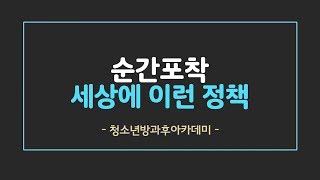 순간포착
세상에 이런 정책

- 청소년방과후아카데미 -